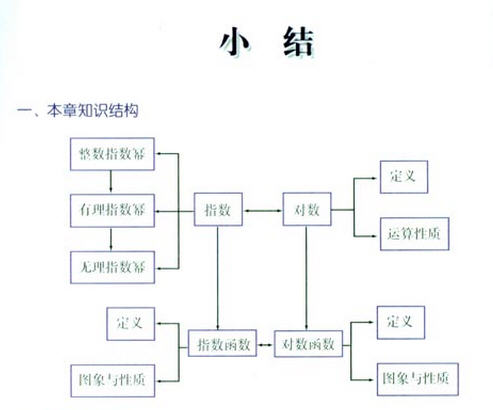 小　结

一、本章知识结构

整数指数幂

有理指数幂

无理指数幂

指数

对数

定义

运算性质

定义

图象与性质

指数函数

对数函数

定义

图象与性质